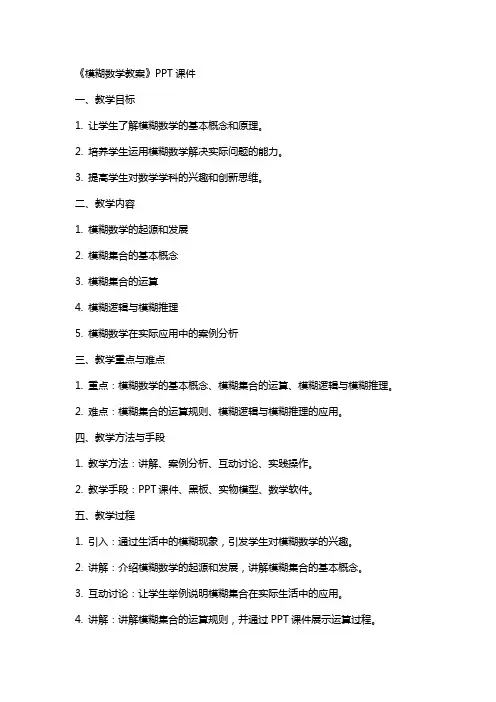 《模糊数学教案》PPT 课件

一、教学目标

1. 让学生了解模糊数学的基本概念和原理。

2. 培养学生运用模糊数学解决实际问题的能力。

3. 提高学生对数学学科的兴趣和创新思维。

二、教学内容

1. 模糊数学的起源和发展

2. 模糊集合的基本概念

3. 模糊集合的运算

4. 模糊逻辑与模糊推理

5. 模糊数学在实际应用中的案例分析

三、教学重点与难点

1. 重点：模糊数学的基本概念、模糊集合的运算、模糊逻辑与模糊推理。

2. 难点：模糊集合的运算规则、模糊逻辑与模糊推理的应用。

四、教学方法与手段

1. 教学方法：讲解、案例分析、互动讨论、实践操作。

2. 教学手段：PPT 课件、黑板、实物模型、数学软件。

五、教学过程

1. 引入：通过生活中的模糊现象，引发学生对模糊数学的兴趣。

2. 讲解：介绍模糊数学的起源和发展，讲解模糊集合的基本概念。

3. 互动讨论：让学生举例说明模糊集合在实际生活中的应用。

4. 讲解：讲解模糊集合的运算规则，并通过 PPT 课件展示运算过程。